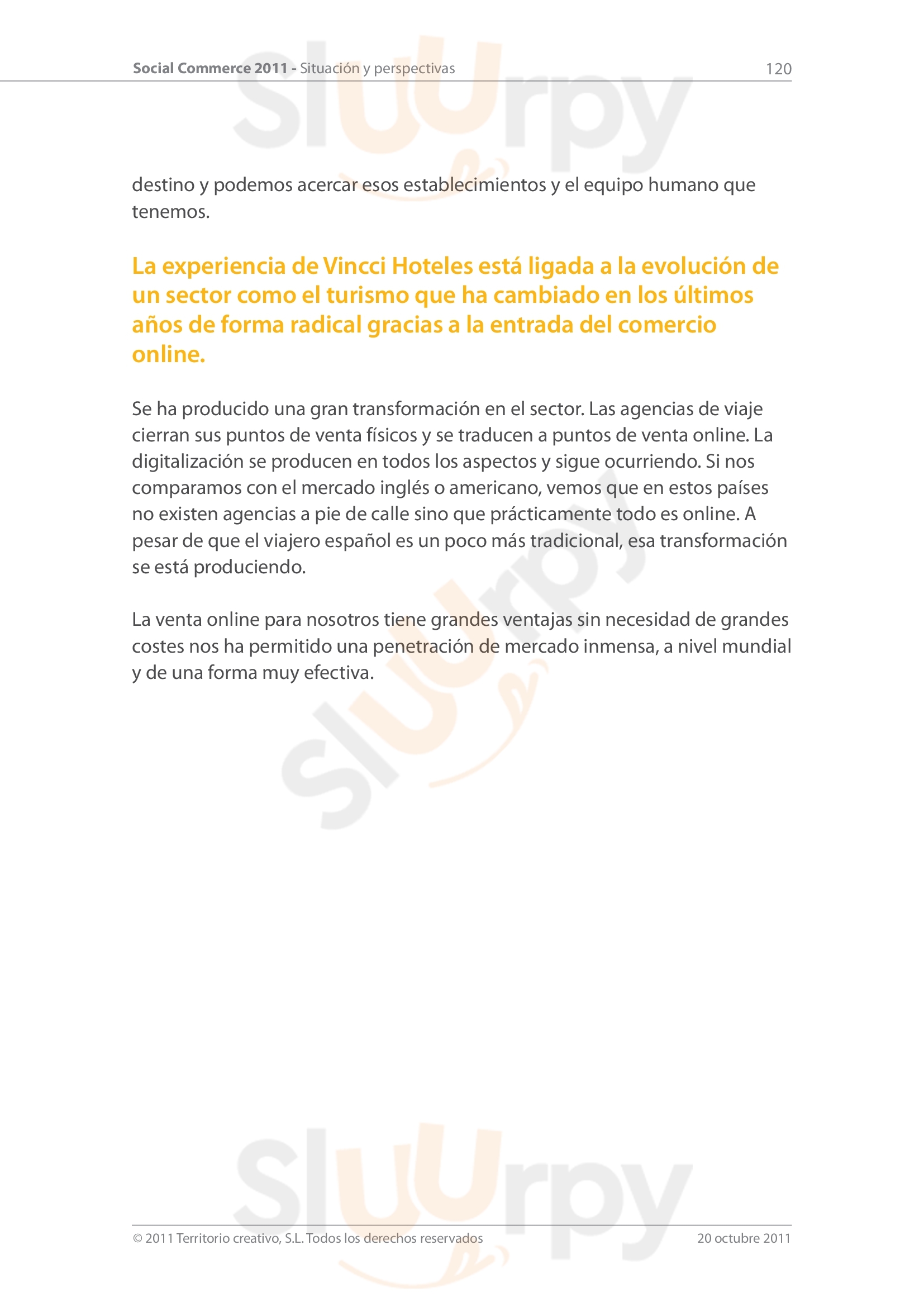 Social Commerce 2011 - Situación y perspectivas 120

Sluurpy

destino y podemos acercar esos establecimientos y el equipo humano que tenemos.

La experiencia de Vincci Hoteles está ligada a la evolución de un sector como el turismo que ha cambiado en los últimos años de forma radical gracias a la entrada del comercio online.

Se ha producido una gran transformación en el sector. Las agencias de viaje cierran sus puntos de venta físicos y se traducen a puntos de venta online. La digitalización se producen en todos los aspectos y sigue ocurriendo. Si nos comparamos con el mercado inglés o americano, vemos que en estos países no existen agencias a pie de calle sino que prácticamente todo es online. A pesar de que el viajero español es un poco más tradicional, esa transformación se está produciendo.

La venta online para nosotros tiene grandes ventajas sin necesidad de grandes costes nos ha permitido una penetración de mercado inmensa, a nivel mundial y de una forma muy efectiva.

Sluurpy

Sluurpy

© 2011 Territorio creativo, S.L. Todos los derechos reservados 20 octubre 2011